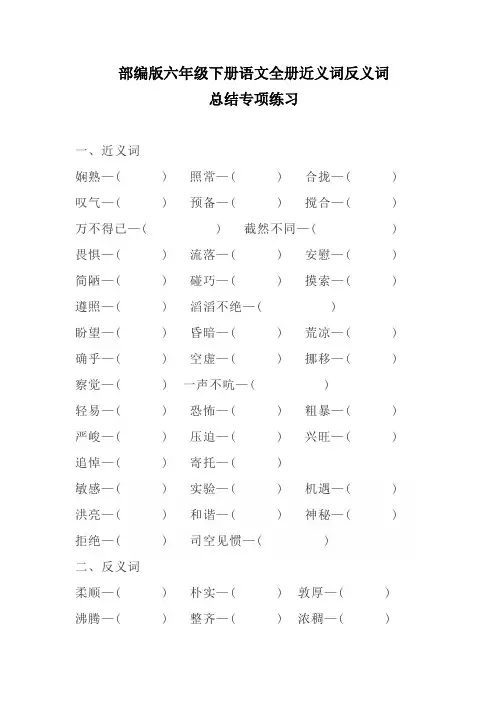 部编版六年级下册语文全册近义词反义词
总结专项练习

一、近义词

娴熟—（　　）　照常—（　　）　合拢—（　　）

叹气—（　　）　预备—（　　）　搅合—（　　）

万不得已—（　　）　截然不同—（　　）

畏惧—（　　）　流落—（　　）　安慰—（　　）

简陋—（　　）　碰巧—（　　）　摸索—（　　）

遵照—（　　）　滔滔不绝—（　　）

盼望—（　　）　昏暗—（　　）　荒凉—（　　）

确乎—（　　）　空虚—（　　）　挪移—（　　）

察觉—（　　）　一声不吭—（　　）

轻易—（　　）　恐怖—（　　）　粗暴—（　　）

严峻—（　　）　压迫—（　　）　兴旺—（　　）

追悼—（　　）　寄托—（　　）

敏感—（　　）　实验—（　　）　机遇—（　　）

洪亮—（　　）　和谐—（　　）　神秘—（　　）

拒绝—（　　）　司空见惯—（　　）

二、反义词

柔顺—（　　）　朴实—（　　）　敦厚—（　　）

沸腾—（　　）　整齐—（　　）　浓稠—（　　）